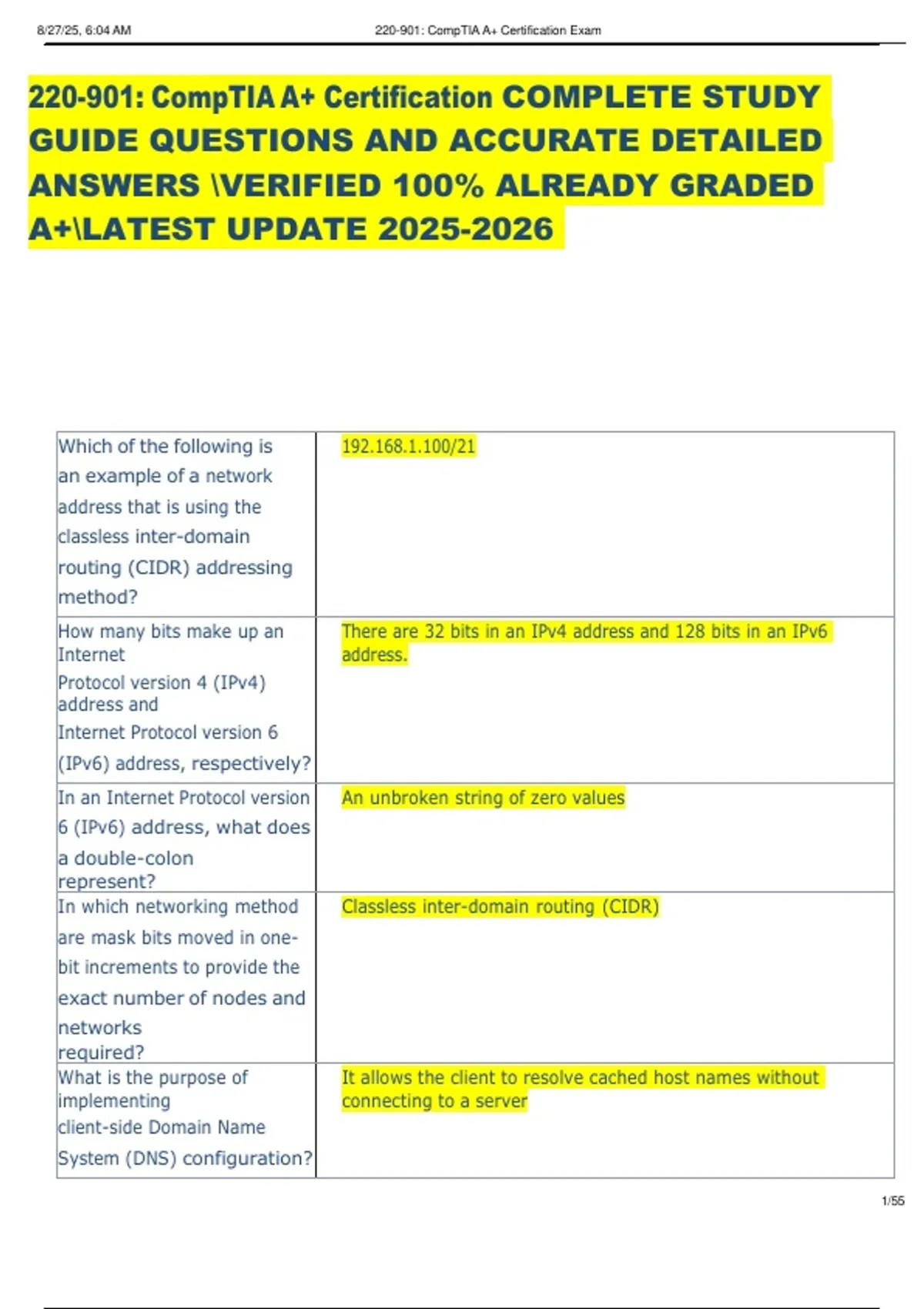 8/27/25, 6:04 AM 220-901: CompTIA A+ Certification Exam

220-901: CompTIA A+ Certification COMPLETE STUDY GUIDE QUESTIONS AND ACCURATE DETAILED ANSWERS \VERIFIED 100% ALREADY GRADED A+\LATEST UPDATE 2025-2026

| | |
|---|---|
| Which of the following is an example of a network address that is using the classless inter-domain routing (CIDR) addressing method? | 192.168.1.100/21 |
| How many bits make up an Internet Protocol version 4 (IPv4) address and Internet Protocol version 6 (IPv6) address, respectively? | There are 32 bits in an IPv4 address and 128 bits in an IPv6 address. |
| In an Internet Protocol version 6 (IPv6) address, what does a double-colon represent? | An unbroken string of zero values |
| In which networking method are mask bits moved in one-bit increments to provide the exact number of nodes and networks required? | Classless inter-domain routing (CIDR) |
| What is the purpose of implementing client-side Domain Name System (DNS) configuration? | It allows the client to resolve cached host names without connecting to a server |

1/55